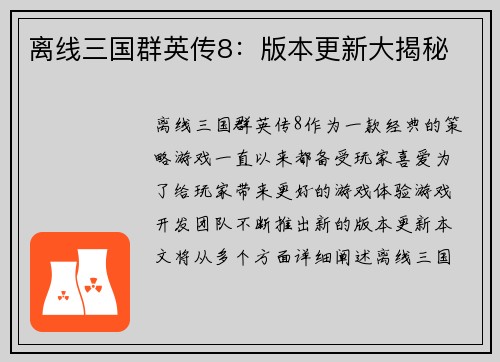 离线三国群英传8：版本更新大揭秘

离线三国群英传8作为一款经典的策略游戏一直以来都备受玩家喜爱为了给玩家带来更好的游戏体验游戏开发团队不断推出新的版本更新本文将从多个方面详细阐述离线三国